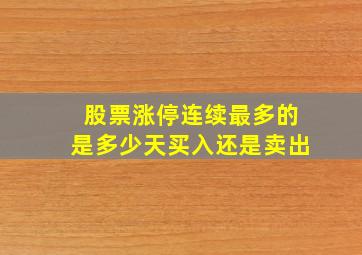 股票涨停连续最多的
是多少天买入还是卖出